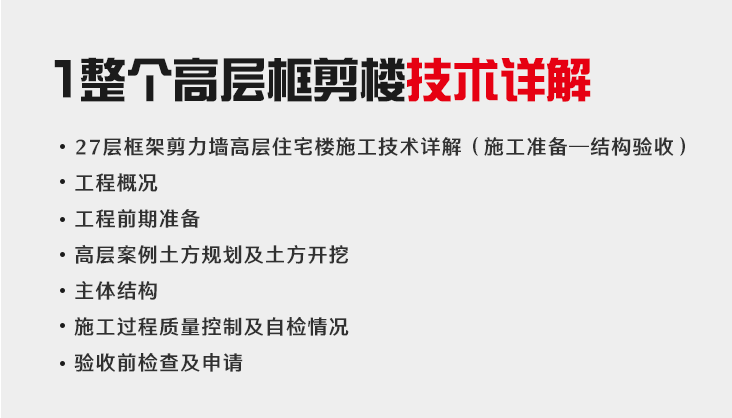 1整个高层框剪楼技术详解

• 27层框架剪力墙高层住宅楼施工技术详解（施工准备—结构验收）
• 工程概况
• 工程前期准备
• 高层案例土方规划及土方开挖
• 主体结构
• 施工过程质量控制及自检情况
• 验收前检查及申请